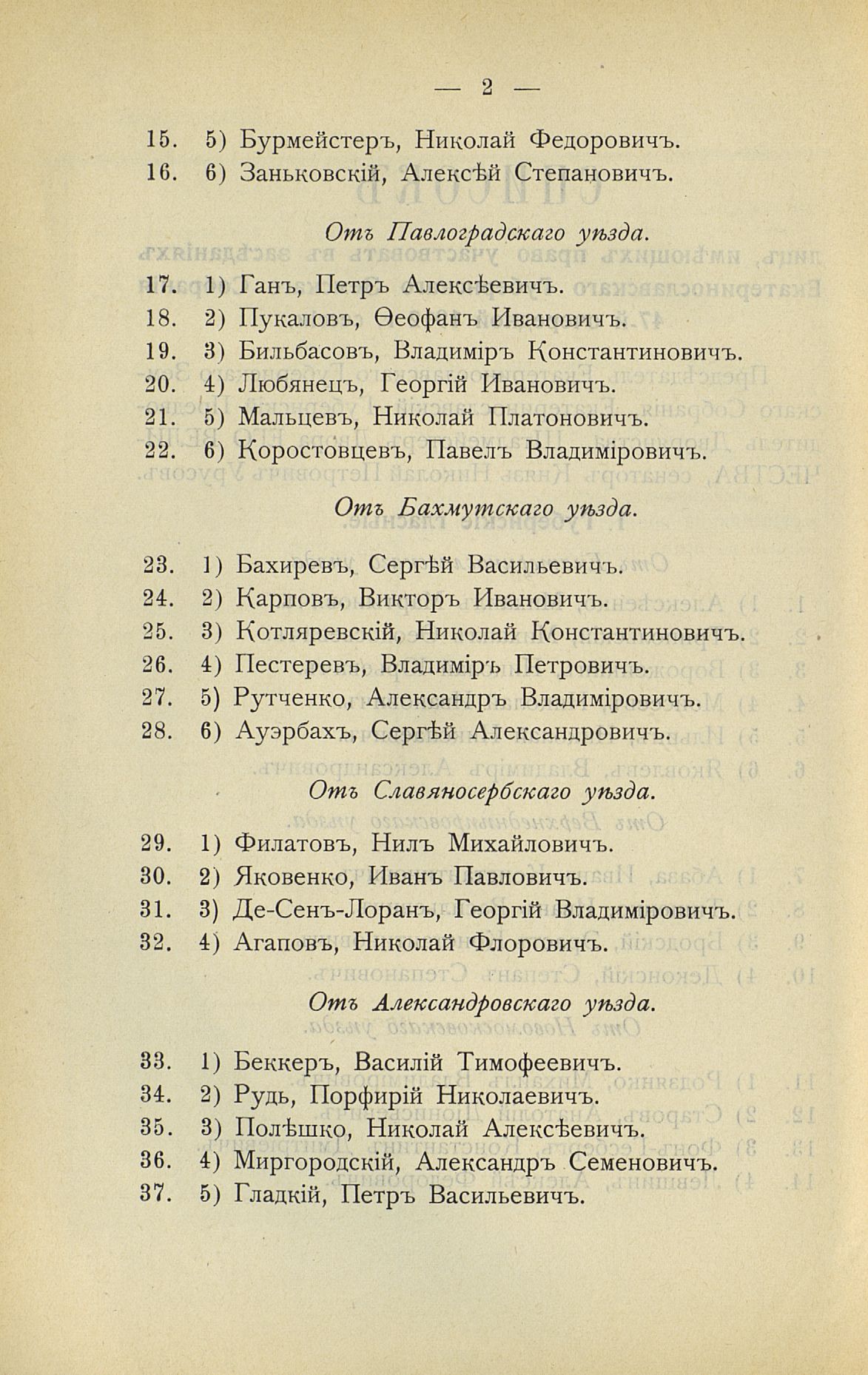 — 2 —

15. 5) Бурмейстеръ, Николай Федоровичъ.
16. 6) Заньковскій, Алексѣй Степановичъ.

Отъ Павлоградскаго уѣзда.

17. 1) Ганъ, Петръ Алексѣевичъ.
18. 2) Пукаловъ, Ѳеофанъ Ивановичъ.
19. 3) Бильбасовъ, Владиміръ Константиновичъ.
20. 4) Любянецъ, Георгій Ивановичъ.
21. 5) Мальцевъ, Николай Платоновичъ.
22. 6) Коростовцевъ, Павелъ Владиміровичъ.

Отъ Бахмутскаго уѣзда.

23. 1) Бахиревъ, Сергѣй Васильевичъ.
24. 2) Карповъ, Викторъ Ивановичъ.
25. 3) Котляревскій, Николай Константиновичъ.
26. 4) Пестеревъ, Владиміръ Петровичъ.
27. 5) Рутченко, Александръ Владиміровичъ.
28. 6) Ауэрбахъ, Сергѣй Александровичъ.

Отъ Славяносербскаго уѣзда.

29. 1) Филатовъ, Нилъ Михайловичъ.
30. 2) Яковенко, Иванъ Павловичъ.
31. 3) Де-Сенъ-Лоранъ, Георгій Владиміровичъ.
32. 4) Агаповъ, Николай Флоровичъ.

Отъ Александровскаго уѣзда.

33. 1) Беккеръ, Василій Тимофеевичъ.
34. 2) Рудь, Порфирій Николаевичъ.
35. 3) Полѣшко, Николай Алексѣевичъ.
36. 4) Миргородскій, Александръ Семеновичъ.
37. 5) Гладкій, Петръ Васильевичъ.